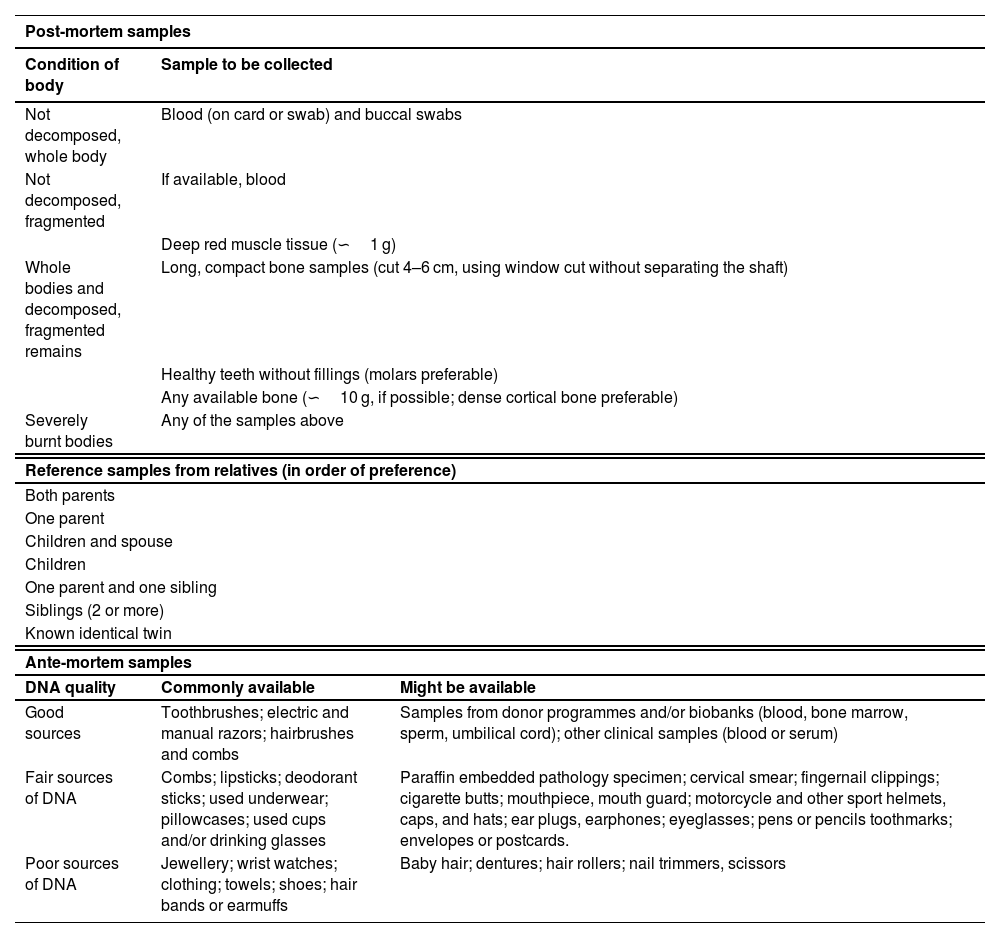 **Post-mortem samples**

| Condition of body | Sample to be collected |
|---|---|
| Not decomposed, whole body | Blood (on card or swab) and buccal swabs |
| Not decomposed, fragmented | If available, blood |
| | Deep red muscle tissue (∼ 1 g) |
| Whole bodies and decomposed, fragmented remains | Long, compact bone samples (cut 4–6 cm, using window cut without separating the shaft) |
| | Healthy teeth without fillings (molars preferable) |
| | Any available bone (∼ 10 g, if possible; dense cortical bone preferable) |
| Severely burnt bodies | Any of the samples above |

**Reference samples from relatives (in order of preference)**

Both parents
One parent
Children and spouse
Children
One parent and one sibling
Siblings (2 or more)
Known identical twin

**Ante-mortem samples**

| DNA quality | Commonly available | Might be available |
|---|---|---|
| Good sources | Toothbrushes; electric and manual razors; hairbrushes and combs | Samples from donor programmes and/or biobanks (blood, bone marrow, sperm, umbilical cord); other clinical samples (blood or serum) |
| Fair sources of DNA | Combs; lipsticks; deodorant sticks; used underwear; pillowcases; used cups and/or drinking glasses | Paraffin embedded pathology specimen; cervical smear; fingernail clippings; cigarette butts; mouthpiece, mouth guard; motorcycle and other sport helmets, caps, and hats; ear plugs, earphones; eyeglasses; pens or pencils toothmarks; envelopes or postcards. |
| Poor sources of DNA | Jewellery; wrist watches; clothing; towels; shoes; hair bands or earmuffs | Baby hair; dentures; hair rollers; nail trimmers, scissors |